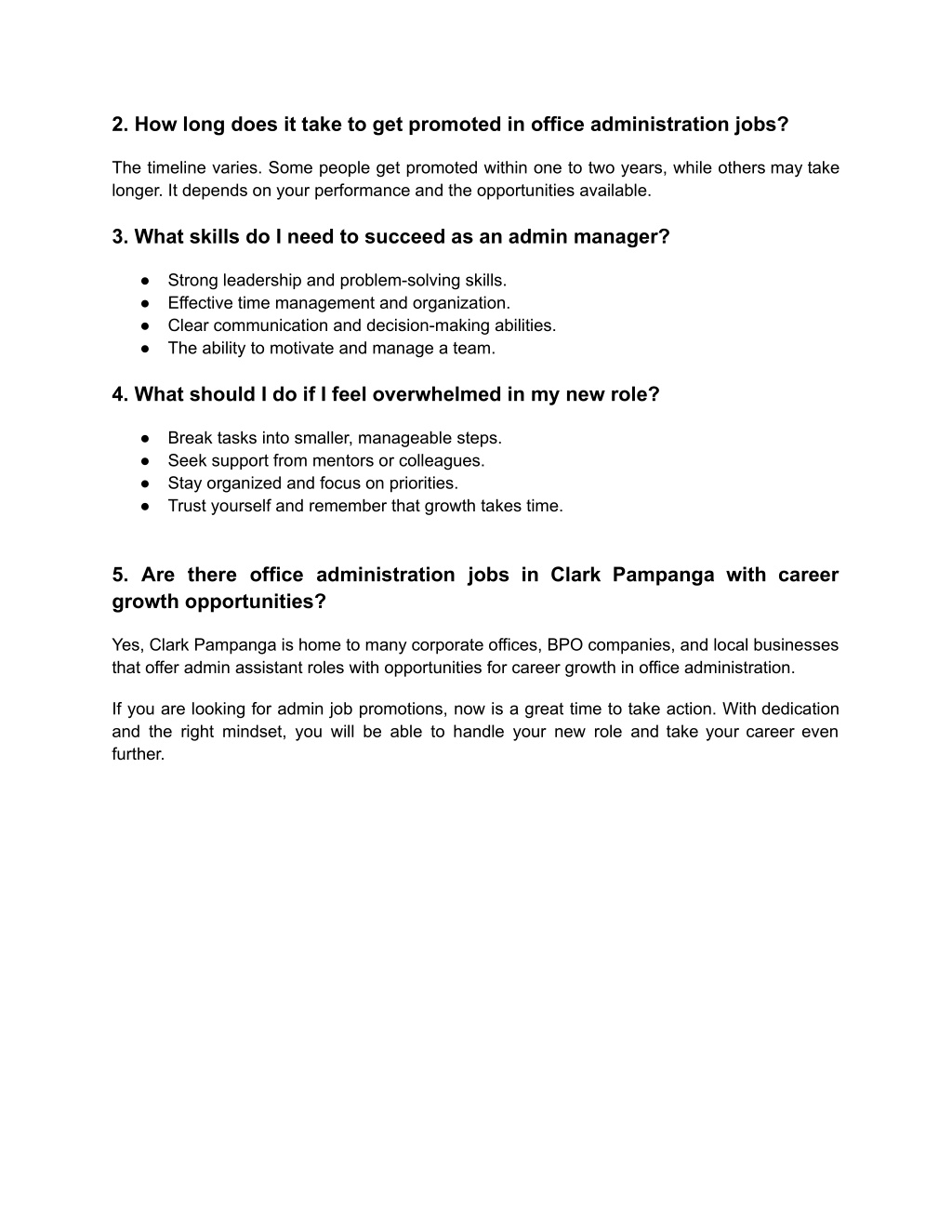 2. How long does it take to get promoted in office administration jobs?

The timeline varies. Some people get promoted within one to two years, while others may take longer. It depends on your performance and the opportunities available.

3. What skills do I need to succeed as an admin manager?

● Strong leadership and problem-solving skills.
● Effective time management and organization.
● Clear communication and decision-making abilities.
● The ability to motivate and manage a team.

4. What should I do if I feel overwhelmed in my new role?

● Break tasks into smaller, manageable steps.
● Seek support from mentors or colleagues.
● Stay organized and focus on priorities.
● Trust yourself and remember that growth takes time.

5. Are there office administration jobs in Clark Pampanga with career growth opportunities?

Yes, Clark Pampanga is home to many corporate offices, BPO companies, and local businesses that offer admin assistant roles with opportunities for career growth in office administration.

If you are looking for admin job promotions, now is a great time to take action. With dedication and the right mindset, you will be able to handle your new role and take your career even further.